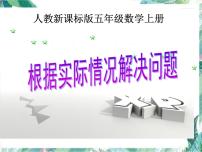 人教新课标版五年级数学上册

根据实际情况解决问题